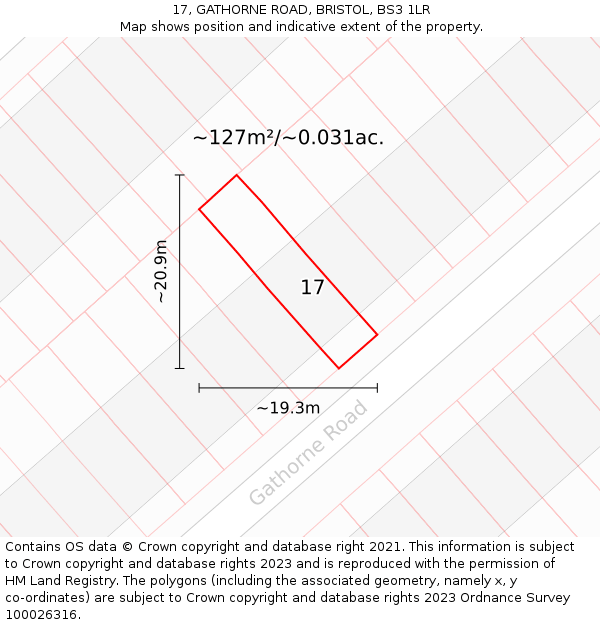 17, GATHORNE ROAD, BRISTOL, BS3 1LR
Map shows position and indicative extent of the property.

~127m²/~0.031ac.

~20.9m

17

~19.3m

Gathorne Road

Contains OS data © Crown copyright and database right 2021. This information is subject to Crown copyright and database rights 2023 and is reproduced with the permission of HM Land Registry. The polygons (including the associated geometry, namely x, y co-ordinates) are subject to Crown copyright and database rights 2023 Ordnance Survey 100026316.